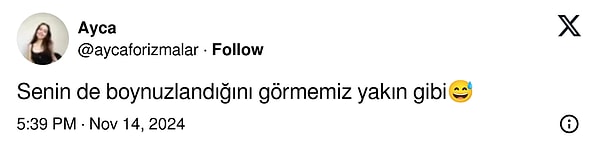 Ayca
@aycaforizmalar · Follow

Senin de boynuzlandığını görmemiz yakın gibi😅

5:39 PM · Nov 14, 2024